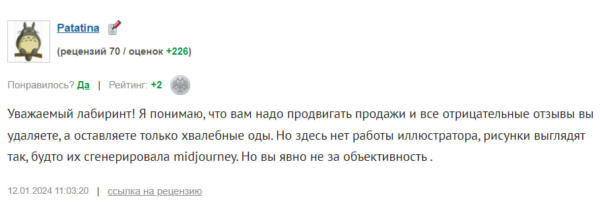 Patatina

(рецензий 70 / оценок +226)

Понравилось? Да | Рейтинг: +2

Уважаемый лабиринт! Я понимаю, что вам надо продвигать продажи и все отрицательные отзывы вы удаляете, а оставляете только хвалебные оды. Но здесь нет работы иллюстратора, рисунки выглядят так, будто их сгенерировала midjourney. Но вы явно не за объективность .

12.01.2024 11:03:20 | ссылка на рецензию